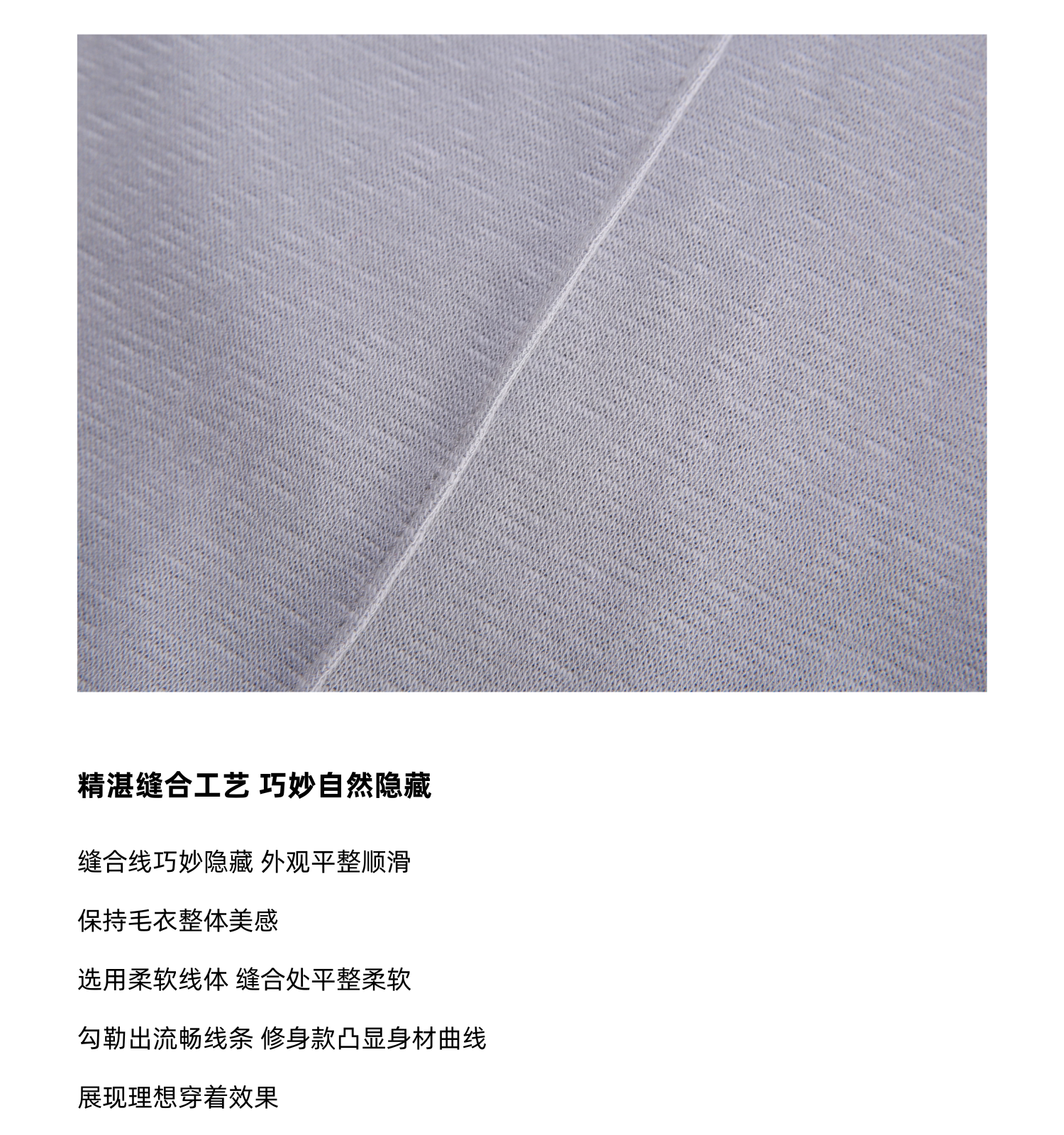 精湛缝合工艺 巧妙自然隐藏

缝合线巧妙隐藏 外观平整顺滑

保持毛衣整体美感

选用柔软线体 缝合处平整柔软

勾勒出流畅线条 修身款凸显身材曲线

展现理想穿着效果